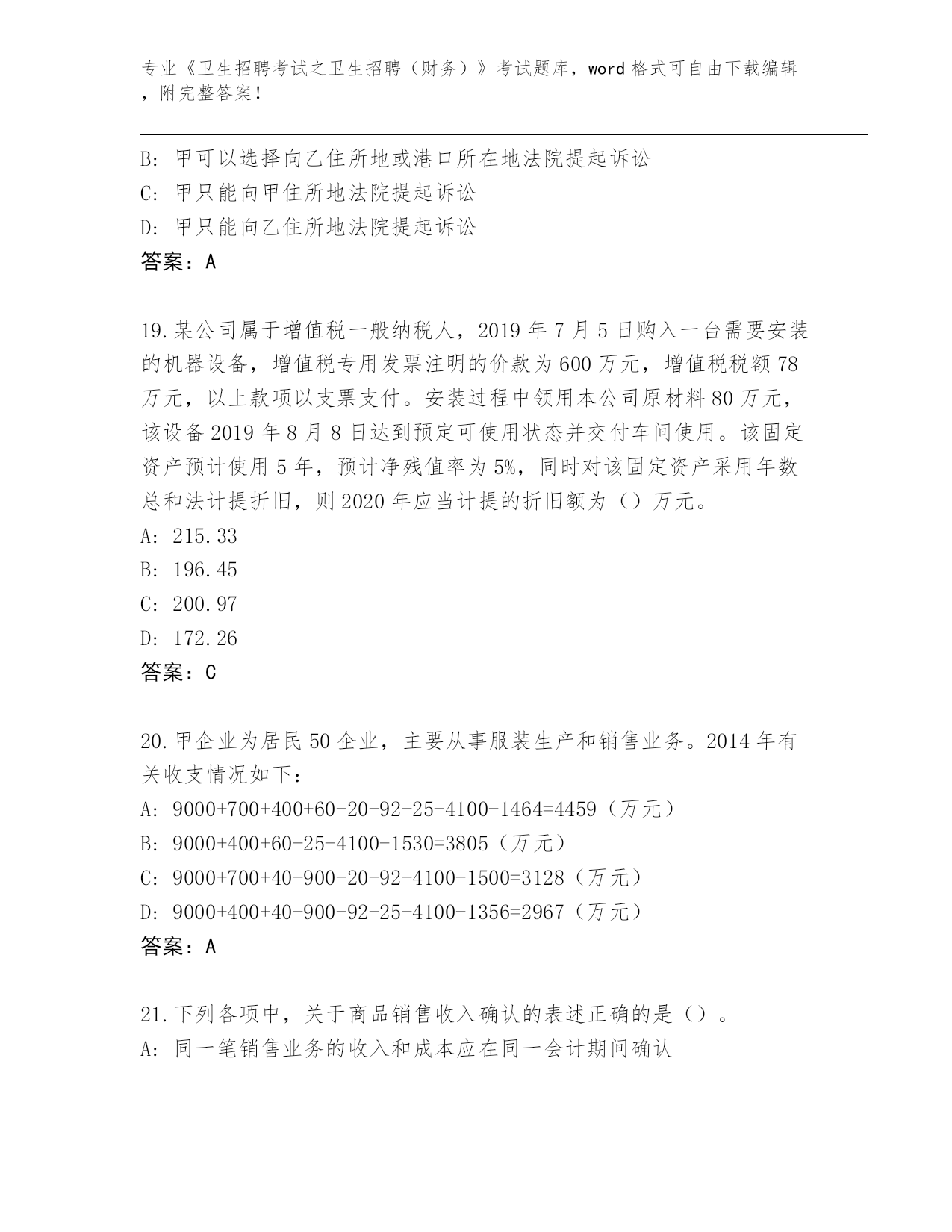 专业《卫生招聘考试之卫生招聘（财务）》考试题库，word 格式可自由下载编辑，附完整答案！

B: 甲可以选择向乙住所地或港口所在地法院提起诉讼
C: 甲只能向甲住所地法院提起诉讼
D: 甲只能向乙住所地法院提起诉讼
答案：A

19.某公司属于增值税一般纳税人，2019 年 7 月 5 日购入一台需要安装的机器设备，增值税专用发票注明的价款为 600 万元，增值税税额 78 万元，以上款项以支票支付。安装过程中领用本公司原材料 80 万元，该设备 2019 年 8 月 8 日达到预定可使用状态并交付车间使用。该固定资产预计使用 5 年，预计净残值率为 5%，同时对该固定资产采用年数总和法计提折旧，则 2020 年应当计提的折旧额为（）万元。
A: 215.33
B: 196.45
C: 200.97
D: 172.26
答案：C

20.甲企业为居民 50 企业，主要从事服装生产和销售业务。2014 年有关收支情况如下：
A: 9000+700+400+60-20-92-25-4100-1464=4459（万元）
B: 9000+400+60-25-4100-1530=3805（万元）
C: 9000+700+40-900-20-92-4100-1500=3128（万元）
D: 9000+400+40-900-92-25-4100-1356=2967（万元）
答案：A

21.下列各项中，关于商品销售收入确认的表述正确的是（）。
A: 同一笔销售业务的收入和成本应在同一会计期间确认